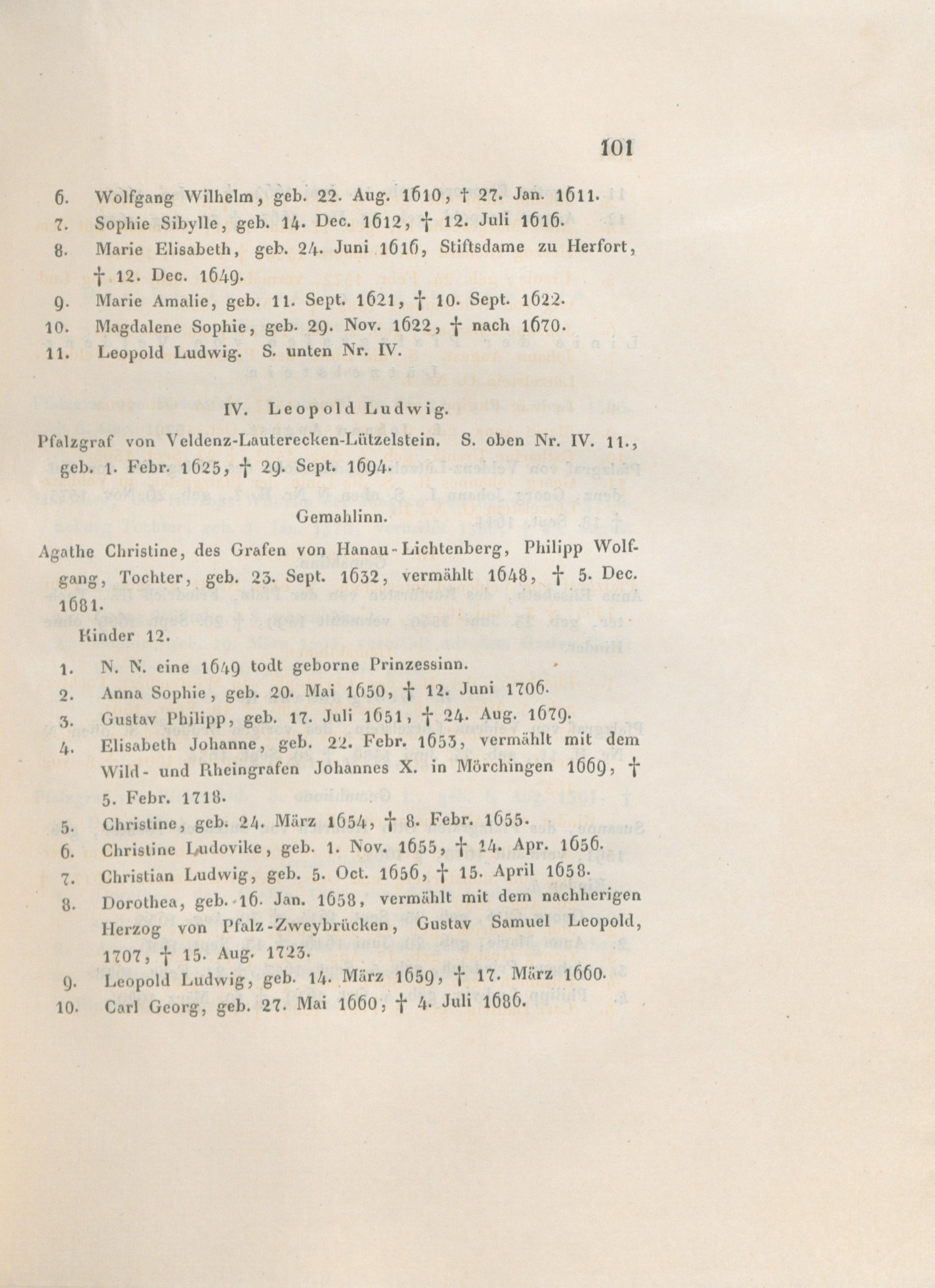 101

6. Wolfgang Wilhelm, geb. 22. Aug. 1610, † 27. Jan. 1611.
7. Sophie Sibylle, geb. 14. Dec. 1612, † 12. Juli 1616.
8. Marie Elisabeth, geb. 24. Juni 1616, Stiftsdame zu Herfort, † 12. Dec. 1649.
9. Marie Amalie, geb. 11. Sept. 1621, † 10. Sept. 1622.
10. Magdalene Sophie, geb. 29. Nov. 1622, † nach 1670.
11. Leopold Ludwig. S. unten Nr. IV.

IV. Leopold Ludwig.

Pfalzgraf von Veldenz-Lauterecken-Lützelstein. S. oben Nr. IV. 11., geb. 1. Febr. 1625, † 29. Sept. 1694.

Gemahlinn.

Agathe Christine, des Grafen von Hanau-Lichtenberg, Philipp Wolfgang, Tochter, geb. 23. Sept. 1632, vermählt 1648, † 5. Dec. 1681.

Kinder 12.

1. N. N. eine 1649 todt geborne Prinzessinn.
2. Anna Sophie, geb. 20. Mai 1650, † 12. Juni 1706.
3. Gustav Philipp, geb. 17. Juli 1651, † 24. Aug. 1679.
4. Elisabeth Johanne, geb. 22. Febr. 1653, vermählt mit dem Wild- und Rheingrafen Johannes X. in Mörchingen 1669, † 5. Febr. 1718.
5. Christine, geb. 24. März 1654, † 8. Febr. 1655.
6. Christine Ludovike, geb. 1. Nov. 1655, † 14. Apr. 1656.
7. Christian Ludwig, geb. 5. Oct. 1656, † 15. April 1658.
8. Dorothea, geb. 16. Jan. 1658, vermählt mit dem nachherigen Herzog von Pfalz-Zweybrücken, Gustav Samuel Leopold, 1707, † 15. Aug. 1723.
9. Leopold Ludwig, geb. 14. März 1659, † 17. März 1660.
10. Carl Georg, geb. 27. Mai 1660, † 4. Juli 1686.